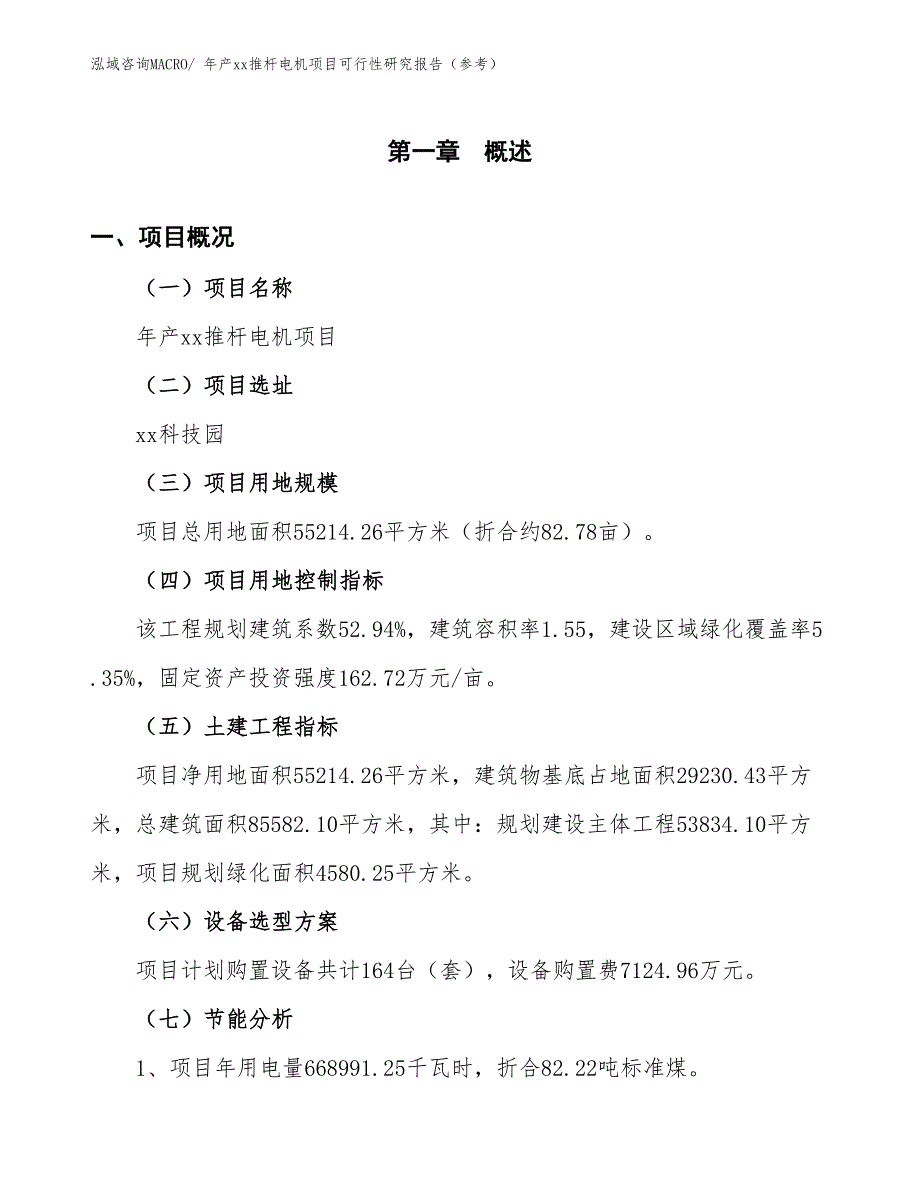 泓域咨询MACRO/ 年产xx推杆电机项目可行性研究报告（参考）

第一章 概述

一、项目概况

（一）项目名称

年产xx推杆电机项目

（二）项目选址

xx科技园

（三）项目用地规模

项目总用地面积55214.26平方米（折合约82.78亩）。

（四）项目用地控制指标

该工程规划建筑系数52.94%，建筑容积率1.55，建设区域绿化覆盖率5.35%，固定资产投资强度162.72万元/亩。

（五）土建工程指标

项目净用地面积55214.26平方米，建筑物基底占地面积29230.43平方米，总建筑面积85582.10平方米，其中：规划建设主体工程53834.10平方米，项目规划绿化面积4580.25平方米。

（六）设备选型方案

项目计划购置设备共计164台（套），设备购置费7124.96万元。

（七）节能分析

1、项目年用电量668991.25千瓦时，折合82.22吨标准煤。